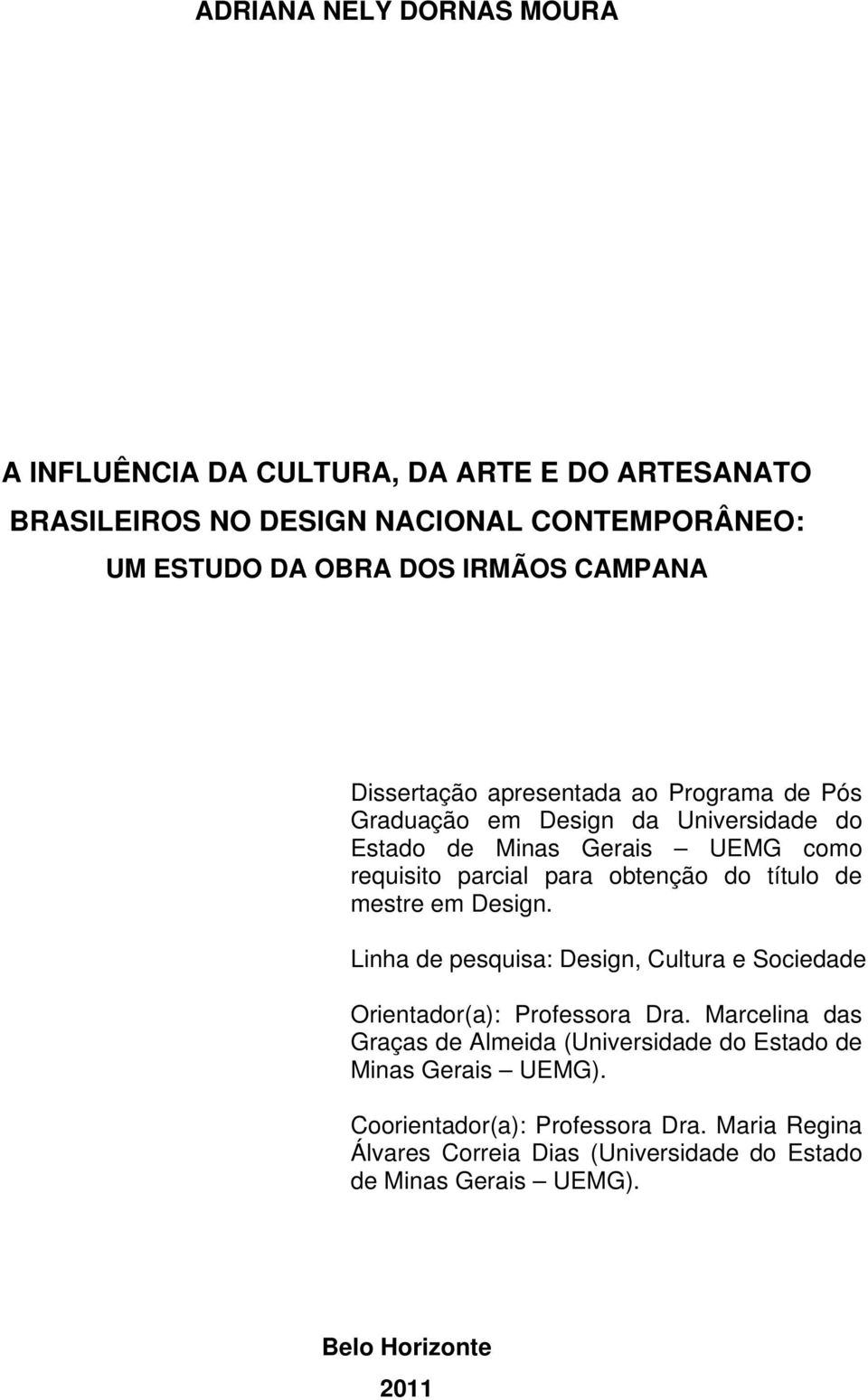 ADRIANA NELY DORNAS MOURA

A INFLUÊNCIA DA CULTURA, DA ARTE E DO ARTESANATO BRASILEIROS NO DESIGN NACIONAL CONTEMPORÂNEO: UM ESTUDO DA OBRA DOS IRMÃOS CAMPANA

Dissertação apresentada ao Programa de Pós Graduação em Design da Universidade do Estado de Minas Gerais – UEMG como requisito parcial para obtenção do título de mestre em Design.

Linha de pesquisa: Design, Cultura e Sociedade

Orientador(a): Professora Dra. Marcelina das Graças de Almeida (Universidade do Estado de Minas Gerais – UEMG).

Coorientador(a): Professora Dra. Maria Regina Álvares Correia Dias (Universidade do Estado de Minas Gerais – UEMG).

Belo Horizonte

2011